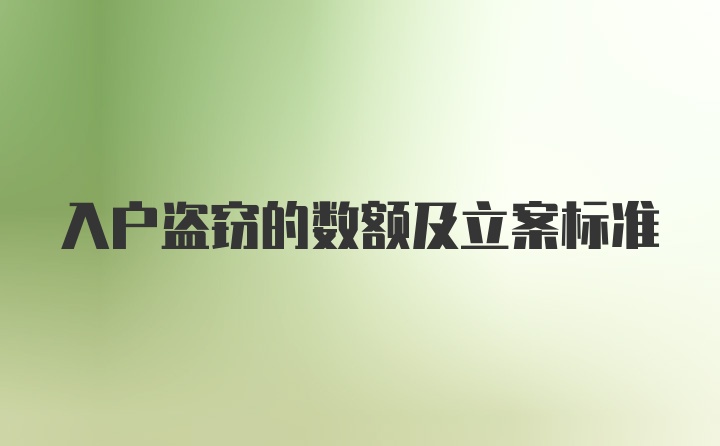 入户盗窃的数额及立案标准